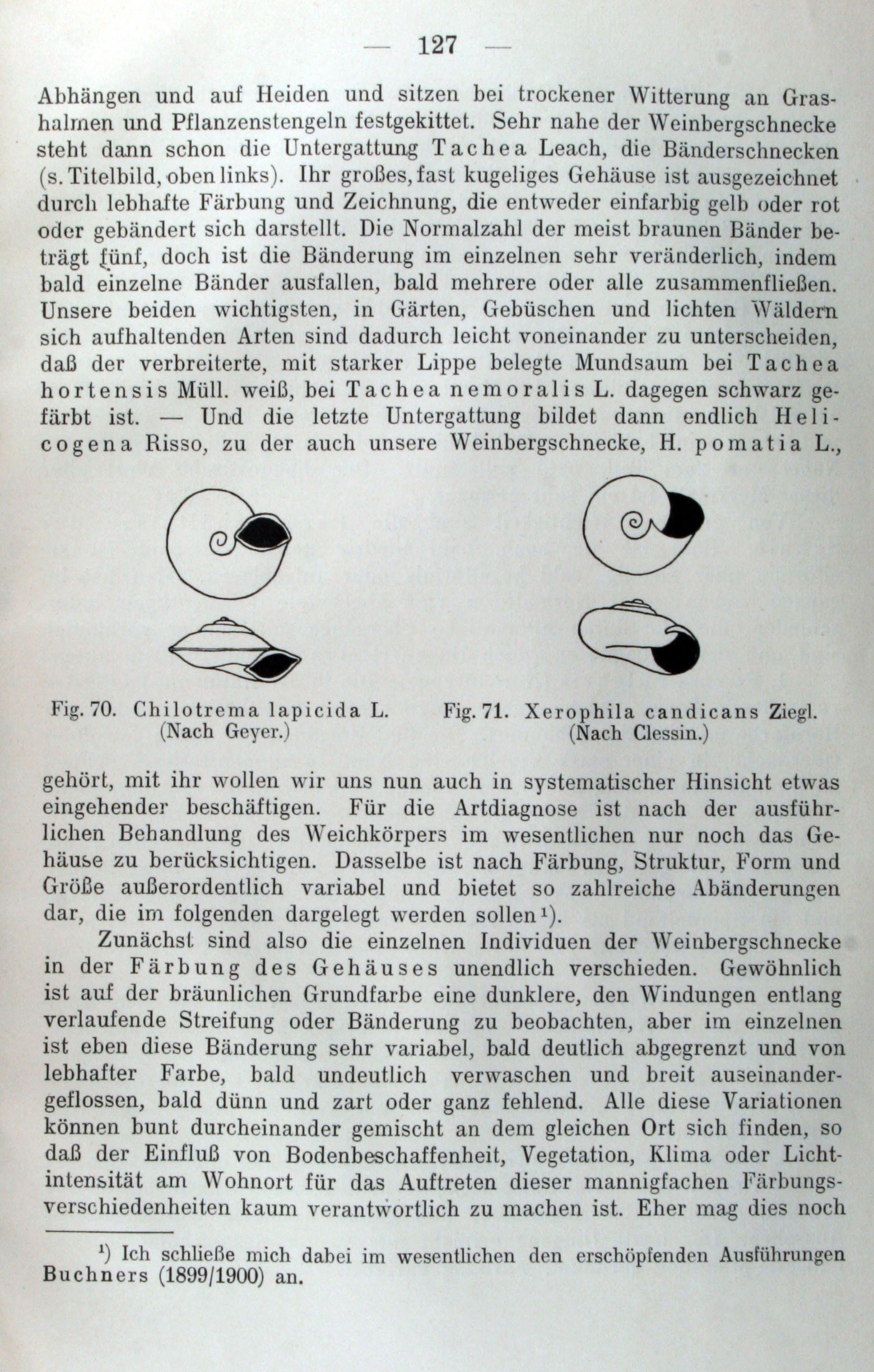 — 127 —

Abhängen und auf Heiden und sitzen bei trockener Witterung an Grashalmen und Pflanzenstengeln festgekittet. Sehr nahe der Weinbergschnecke steht dann schon die Untergattung Tachea Leach, die Bänderschnecken (s. Titelbild, oben links). Ihr großes, fast kugeliges Gehäuse ist ausgezeichnet durch lebhafte Färbung und Zeichnung, die entweder einfarbig gelb oder rot oder gebändert sich darstellt. Die Normalzahl der meist braunen Bänder beträgt fünf, doch ist die Bänderung im einzelnen sehr veränderlich, indem bald einzelne Bänder ausfallen, bald mehrere oder alle zusammenfließen. Unsere beiden wichtigsten, in Gärten, Gebüschen und lichten Wäldern sich aufhaltenden Arten sind dadurch leicht voneinander zu unterscheiden, daß der verbreiterte, mit starker Lippe belegte Mundsaum bei Tachea hortensis Müll. weiß, bei Tachea nemoralis L. dagegen schwarz gefärbt ist. — Und die letzte Untergattung bildet dann endlich Helicogena Risso, zu der auch unsere Weinbergschnecke, H. pomatia L.,

Fig. 70. Chilotrema lapicida L. (Nach Geyer.)

Fig. 71. Xerophila candicans Ziegl. (Nach Clessin.)

gehört, mit ihr wollen wir uns nun auch in systematischer Hinsicht etwas eingehender beschäftigen. Für die Artdiagnose ist nach der ausführlichen Behandlung des Weichkörpers im wesentlichen nur noch das Gehäuse zu berücksichtigen. Dasselbe ist nach Färbung, Struktur, Form und Größe außerordentlich variabel und bietet so zahlreiche Abänderungen dar, die im folgenden dargelegt werden sollen¹).

Zunächst sind also die einzelnen Individuen der Weinbergschnecke in der Färbung des Gehäuses unendlich verschieden. Gewöhnlich ist auf der bräunlichen Grundfarbe eine dunklere, den Windungen entlang verlaufende Streifung oder Bänderung zu beobachten, aber im einzelnen ist eben diese Bänderung sehr variabel, bald deutlich abgegrenzt und von lebhafter Farbe, bald undeutlich verwaschen und breit auseinandergeflossen, bald dünn und zart oder ganz fehlend. Alle diese Variationen können bunt durcheinander gemischt an dem gleichen Ort sich finden, so daß der Einfluß von Bodenbeschaffenheit, Vegetation, Klima oder Lichtintensität am Wohnort für das Auftreten dieser mannigfachen Färbungsverschiedenheiten kaum verantwortlich zu machen ist. Eher mag dies noch

¹) Ich schließe mich dabei im wesentlichen den erschöpfenden Ausführungen Buchners (1899/1900) an.